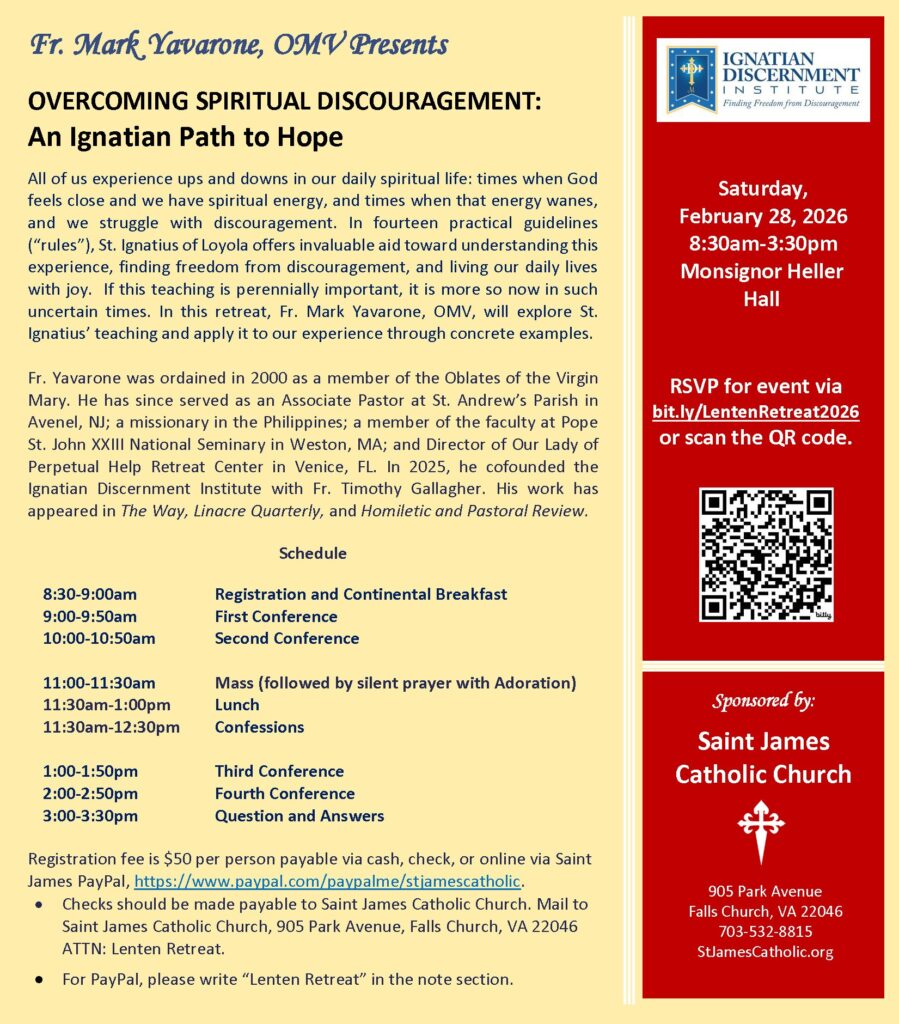 Fr. Mark Yavarone, OMV Presents

OVERCOMING SPIRITUAL DISCOURAGEMENT:
An Ignatian Path to Hope

All of us experience ups and downs in our daily spiritual life: times when God feels close and we have spiritual energy, and times when that energy wanes, and we struggle with discouragement. In fourteen practical guidelines ("rules"), St. Ignatius of Loyola offers invaluable aid toward understanding this experience, finding freedom from discouragement, and living our daily lives with joy. If this teaching is perennially important, it is more so now in such uncertain times. In this retreat, Fr. Mark Yavarone, OMV, will explore St. Ignatius' teaching and apply it to our experience through concrete examples.

Fr. Yavarone was ordained in 2000 as a member of the Oblates of the Virgin Mary. He has since served as an Associate Pastor at St. Andrew's Parish in Avenel, NJ; a missionary in the Philippines; a member of the faculty at Pope St. John XXIII National Seminary in Weston, MA; and Director of Our Lady of Perpetual Help Retreat Center in Venice, FL. In 2025, he cofounded the Ignatian Discernment Institute with Fr. Timothy Gallagher. His work has appeared in The Way, Linacre Quarterly, and Homiletic and Pastoral Review.

Schedule

| | |
|---|---|
| 8:30-9:00am | Registration and Continental Breakfast |
| 9:00-9:50am | First Conference |
| 10:00-10:50am | Second Conference |
| 11:00-11:30am | Mass (followed by silent prayer with Adoration) |
| 11:30am-1:00pm | Lunch |
| 11:30am-12:30pm | Confessions |
| 1:00-1:50pm | Third Conference |
| 2:00-2:50pm | Fourth Conference |
| 3:00-3:30pm | Question and Answers |

Registration fee is $50 per person payable via cash, check, or online via Saint James PayPal, https://www.paypal.com/paypalme/stjamescatholic.
• Checks should be made payable to Saint James Catholic Church. Mail to Saint James Catholic Church, 905 Park Avenue, Falls Church, VA 22046 ATTN: Lenten Retreat.
• For PayPal, please write "Lenten Retreat" in the note section.

IGNATIAN DISCERNMENT INSTITUTE
Finding Freedom from Discouragement

Saturday, February 28, 2026
8:30am-3:30pm
Monsignor Heller Hall

RSVP for event via bit.ly/LentenRetreat2026 or scan the QR code.

bitly

Sponsored by:
Saint James Catholic Church

905 Park Avenue
Falls Church, VA 22046
703-532-8815
StJamesCatholic.org